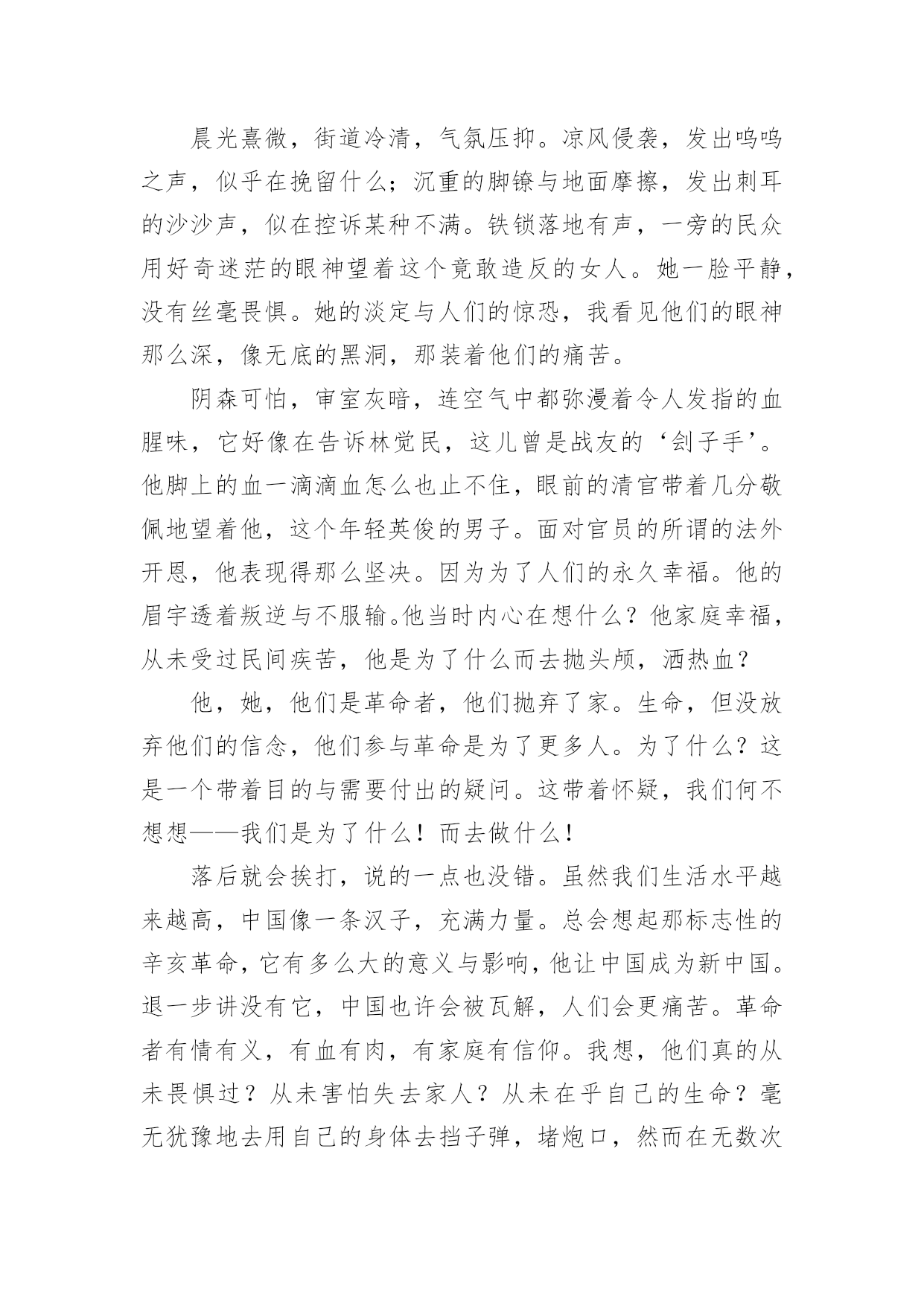 晨光熹微，街道冷清，气氛压抑。凉风侵袭，发出呜呜之声，似乎在挽留什么；沉重的脚镣与地面摩擦，发出刺耳的沙沙声，似在控诉某种不满。铁锁落地有声，一旁的民众用好奇迷茫的眼神望着这个竟敢造反的女人。她一脸平静，没有丝毫畏惧。她的淡定与人们的惊恐，我看见他们的眼神那么深，像无底的黑洞，那装着他们的痛苦。

阴森可怕，审室灰暗，连空气中都弥漫着令人发指的血腥味，它好像在告诉林觉民，这儿曾是战友的‘刽子手’。他脚上的血一滴滴血怎么也止不住，眼前的清官带着几分敬佩地望着他，这个年轻英俊的男子。面对官员的所谓的法外开恩，他表现得那么坚决。因为为了人们的永久幸福。他的眉宇透着叛逆与不服输。他当时内心在想什么？他家庭幸福，从未受过民间疾苦，他是为了什么而去抛头颅，洒热血？

他，她，他们是革命者，他们抛弃了家。生命，但没放弃他们的信念，他们参与革命是为了更多人。为了什么？这是一个带着目的与需要付出的疑问。这带着怀疑，我们何不想想——我们是为了什么！而去做什么！

落后就会挨打，说的一点也没错。虽然我们生活水平越来越高，中国像一条汉子，充满力量。总会想起那标志性的辛亥革命，它有多么大的意义与影响，他让中国成为新中国。退一步讲没有它，中国也许会被瓦解，人们会更痛苦。革命者有情有义，有血有肉，有家庭有信仰。我想，他们真的从未畏惧过？从未害怕失去家人？从未在乎自己的生命？毫无犹豫地去用自己的身体去挡子弹，堵炮口，然而在无数次